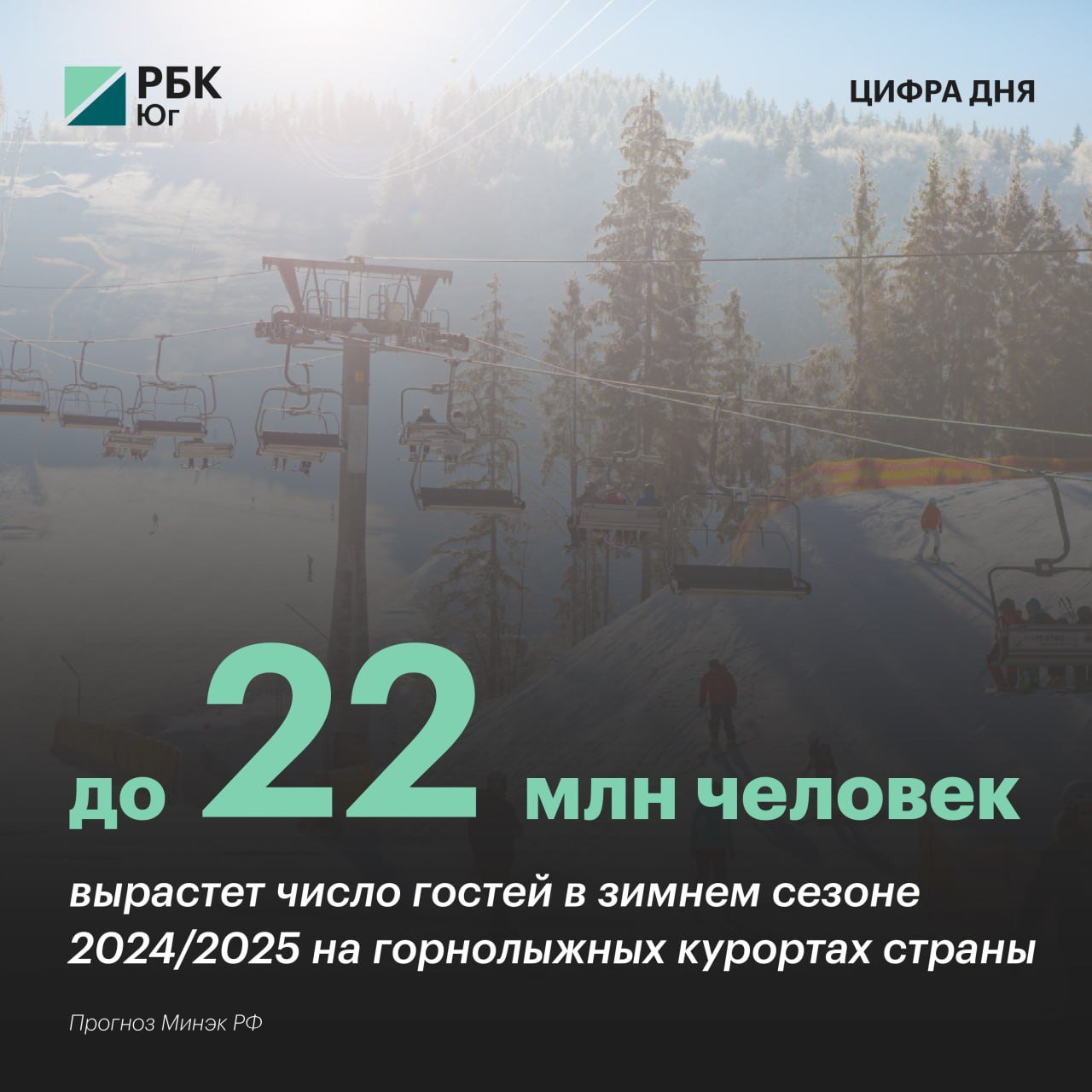 РБК Юг

ЦИФРА ДНЯ

до 22 млн человек

вырастет число гостей в зимнем сезоне 2024/2025 на горнолыжных курортах страны

Прогноз Минэк РФ